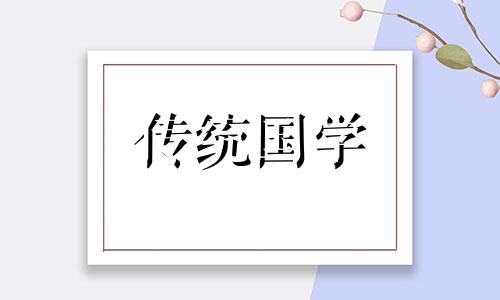 传统国学